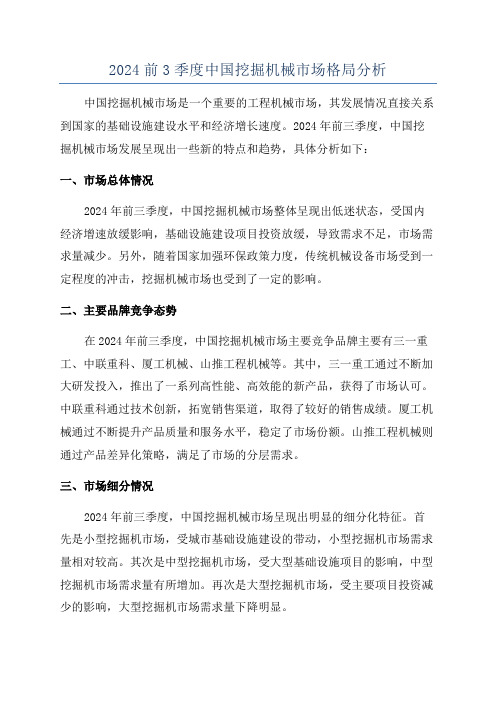 2024 前 3 季度中国挖掘机械市场格局分析

中国挖掘机械市场是一个重要的工程机械市场，其发展情况直接关系到国家的基础设施建设水平和经济增长速度。2024 年前三季度，中国挖掘机械市场发展呈现出一些新的特点和趋势，具体分析如下：

一、市场总体情况

2024 年前三季度，中国挖掘机械市场整体呈现出低迷状态，受国内经济增速放缓影响，基础设施建设项目投资放缓，导致需求不足，市场需求量减少。另外，随着国家加强环保政策力度，传统机械设备市场受到一定程度的冲击，挖掘机械市场也受到了一定的影响。

二、主要品牌竞争态势

在 2024 年前三季度，中国挖掘机械市场主要竞争品牌主要有三一重工、中联重科、厦工机械、山推工程机械等。其中，三一重工通过不断加大研发投入，推出了一系列高性能、高效能的新产品，获得了市场认可。中联重科通过技术创新，拓宽销售渠道，取得了较好的销售成绩。厦工机械通过不断提升产品质量和服务水平，稳定了市场份额。山推工程机械则通过产品差异化策略，满足了市场的分层需求。

三、市场细分情况

2024 年前三季度，中国挖掘机械市场呈现出明显的细分化特征。首先是小型挖掘机市场，受城市基础设施建设的带动，小型挖掘机市场需求量相对较高。其次是中型挖掘机市场，受大型基础设施项目的影响，中型挖掘机市场需求量有所增加。再次是大型挖掘机市场，受主要项目投资减少的影响，大型挖掘机市场需求量下降明显。